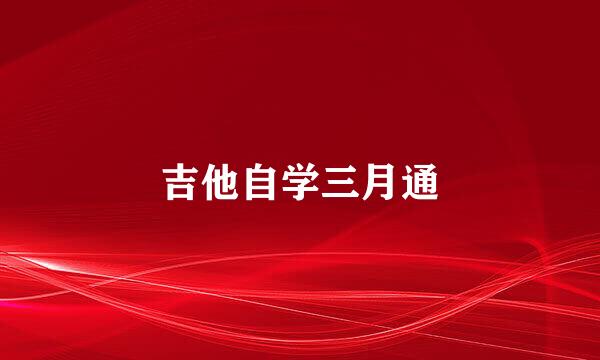 吉他自学三月通